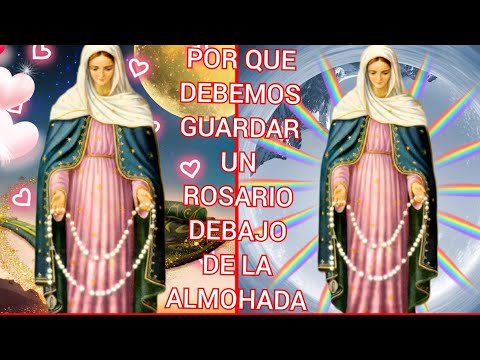 POR QUE DEBEMOS GUARDAR UN ROSARIO DEBAJO DE LA ALMOHADA